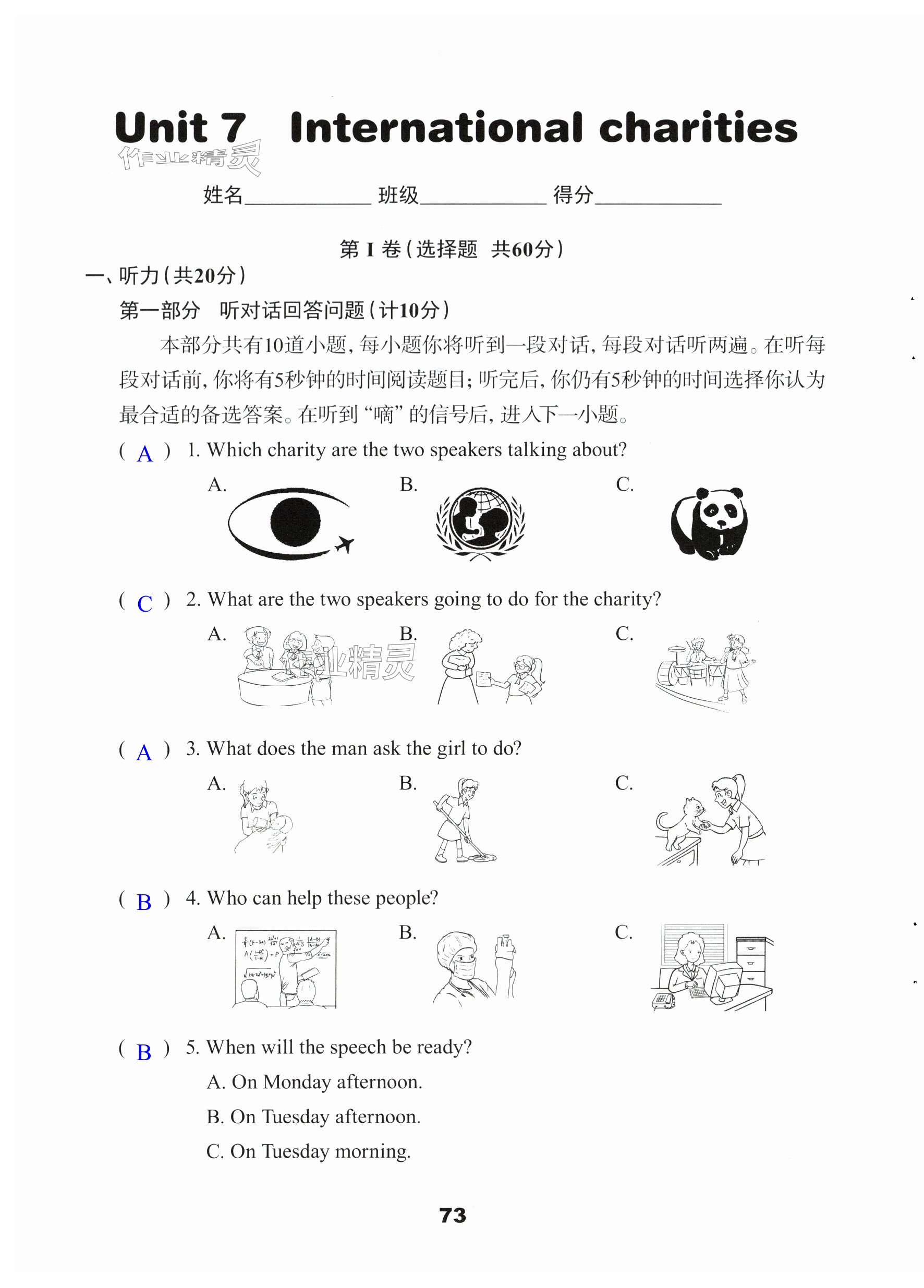 Unit 7 International charities

作业精灵

姓名__________ 班级__________ 得分__________

第 I 卷(选择题 共60分)

一、听力(共20分)

第一部分 听对话回答问题(计10分)

本部分共有10道小题,每小题你将听到一段对话,每段对话听两遍。在听每段对话前,你将有5秒钟的时间阅读题目;听完后,你仍有5秒钟的时间选择你认为最合适的备选答案。在听到“嘀”的信号后,进入下一小题。

( A ) 1. Which charity are the two speakers talking about?

A. B. C.

( C ) 2. What are the two speakers going to do for the charity?

A. B. C.

作业精灵

( A ) 3. What does the man ask the girl to do?

A. B. C.

( B ) 4. Who can help these people?

A. B. C.

( B ) 5. When will the speech be ready?

A. On Monday afternoon.

B. On Tuesday afternoon.

C. On Tuesday morning.

73